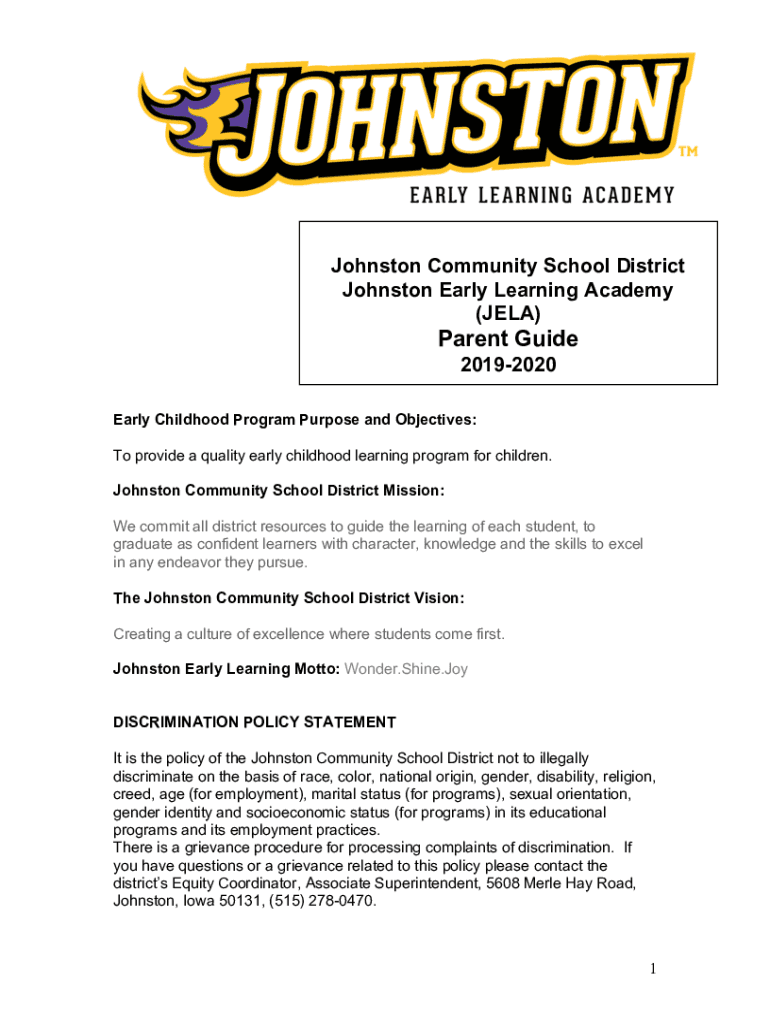 JOHNSTON™
EARLY LEARNING ACADEMY

Johnston Community School District
Johnston Early Learning Academy
(JELA)
Parent Guide
2019-2020

Early Childhood Program Purpose and Objectives:

To provide a quality early childhood learning program for children.

Johnston Community School District Mission:

We commit all district resources to guide the learning of each student, to graduate as confident learners with character, knowledge and the skills to excel in any endeavor they pursue.

The Johnston Community School District Vision:

Creating a culture of excellence where students come first.

Johnston Early Learning Motto: Wonder.Shine.Joy

DISCRIMINATION POLICY STATEMENT

It is the policy of the Johnston Community School District not to illegally discriminate on the basis of race, color, national origin, gender, disability, religion, creed, age (for employment), marital status (for programs), sexual orientation, gender identity and socioeconomic status (for programs) in its educational programs and its employment practices.
There is a grievance procedure for processing complaints of discrimination. If you have questions or a grievance related to this policy please contact the district's Equity Coordinator, Associate Superintendent, 5608 Merle Hay Road, Johnston, Iowa 50131, (515) 278-0470.

1